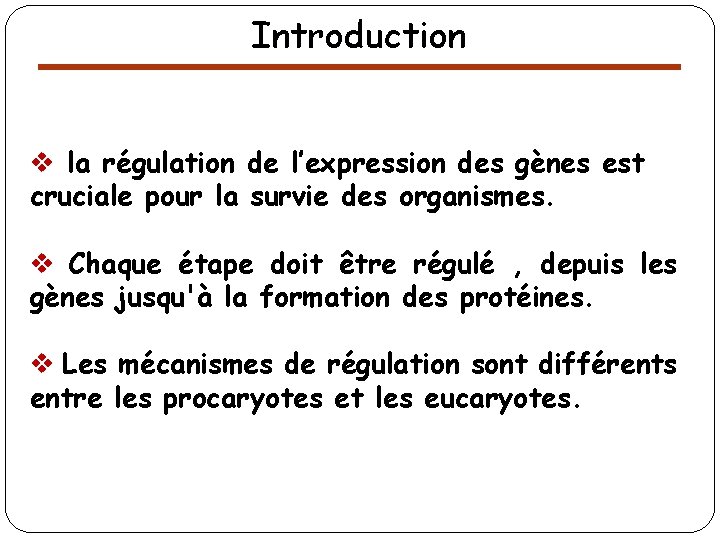 Introduction

❖ la régulation de l’expression des gènes est cruciale pour la survie des organismes.

❖ Chaque étape doit être régulé , depuis les gènes jusqu'à la formation des protéines.

❖ Les mécanismes de régulation sont différents entre les procaryotes et les eucaryotes.